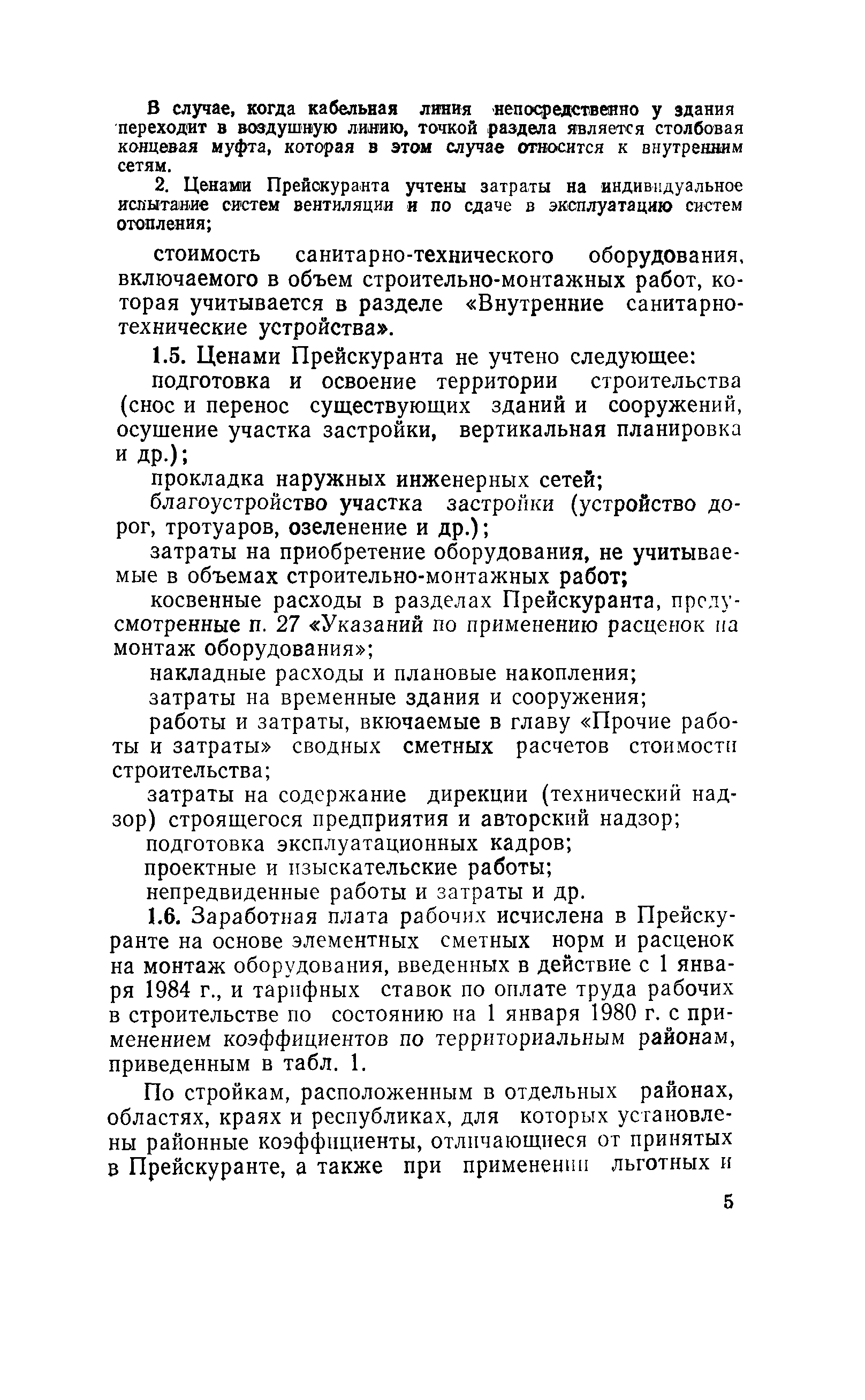 В случае, когда кабельная линия непосредственно у здания переходит в воздушную линию, точкой раздела является столбовая концевая муфта, которая в этом случае относится к внутренним сетям.

2. Ценами Прейскуранта учтены затраты на индивидуальное испытание систем вентиляции и по сдаче в эксплуатацию систем отопления;

стоимость санитарно-технического оборудования, включаемого в объем строительно-монтажных работ, которая учитывается в разделе «Внутренние санитарно-технические устройства».

1.5. Ценами Прейскуранта не учтено следующее:

подготовка и освоение территории строительства (снос и перенос существующих зданий и сооружений, осушение участка застройки, вертикальная планировка и др.);

прокладка наружных инженерных сетей;

благоустройство участка застройки (устройство дорог, тротуаров, озеленение и др.);

затраты на приобретение оборудования, не учитываемые в объемах строительно-монтажных работ;

косвенные расходы в разделах Прейскуранта, предусмотренные п. 27 «Указаний по применению расценок на монтаж оборудования»;

накладные расходы и плановые накопления;

затраты на временные здания и сооружения;

работы и затраты, вкючаемые в главу «Прочие работы и затраты» сводных сметных расчетов стоимости строительства;

затраты на содержание дирекции (технический надзор) строящегося предприятия и авторский надзор;

подготовка эксплуатационных кадров;

проектные и изыскательские работы;

непредвиденные работы и затраты и др.

1.6. Заработная плата рабочих исчислена в Прейскуранте на основе элементных сметных норм и расценок на монтаж оборудования, введенных в действие с 1 января 1984 г., и тарифных ставок по оплате труда рабочих в строительстве по состоянию на 1 января 1980 г. с применением коэффициентов по территориальным районам, приведенным в табл. 1.

По стройкам, расположенным в отдельных районах, областях, краях и республиках, для которых установлены районные коэффициенты, отличающиеся от принятых в Прейскуранте, а также при применении льготных и

5